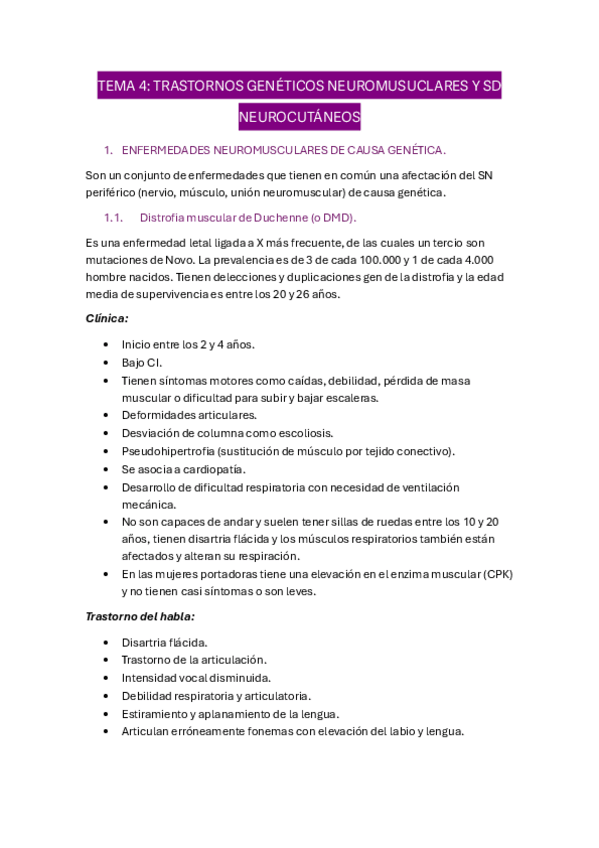 TEMA 4: TRASTORNOS GENÉTICOS NEUROMUSUCLARES Y SD NEUROCUTÁNEOS

1. ENFERMEDADES NEUROMUSCULARES DE CAUSA GENÉTICA.

Son un conjunto de enfermedades que tienen en común una afectación del SN periférico (nervio, músculo, unión neuromuscular) de causa genética.

1.1. Distrofia muscular de Duchenne (o DMD).

Es una enfermedad letal ligada a X más frecuente, de las cuales un tercio son mutaciones de Novo. La prevalencia es de 3 de cada 100.000 y 1 de cada 4.000 hombre nacidos. Tienen delecciones y duplicaciones gen de la distrofia y la edad media de supervivencia es entre los 20 y 26 años.

Clínica:

• Inicio entre los 2 y 4 años.
• Bajo CI.
• Tienen síntomas motores como caídas, debilidad, pérdida de masa muscular o dificultad para subir y bajar escaleras.
• Deformidades articulares.
• Desviación de columna como escoliosis.
• Pseudohipertrofia (sustitución de músculo por tejido conectivo).
• Se asocia a cardiopatía.
• Desarrollo de dificultad respiratoria con necesidad de ventilación mecánica.
• No son capaces de andar y suelen tener sillas de ruedas entre los 10 y 20 años, tienen disartria flácida y los músculos respiratorios también están afectados y alteran su respiración.
• En las mujeres portadoras tiene una elevación en el enzima muscular (CPK) y no tienen casi síntomas o son leves.

Trastorno del habla:

• Disartria flácida.
• Trastorno de la articulación.
• Intensidad vocal disminuida.
• Debilidad respiratoria y articulatoria.
• Estiramiento y aplanamiento de la lengua.
• Articulan erróneamente fonemas con elevación del labio y lengua.